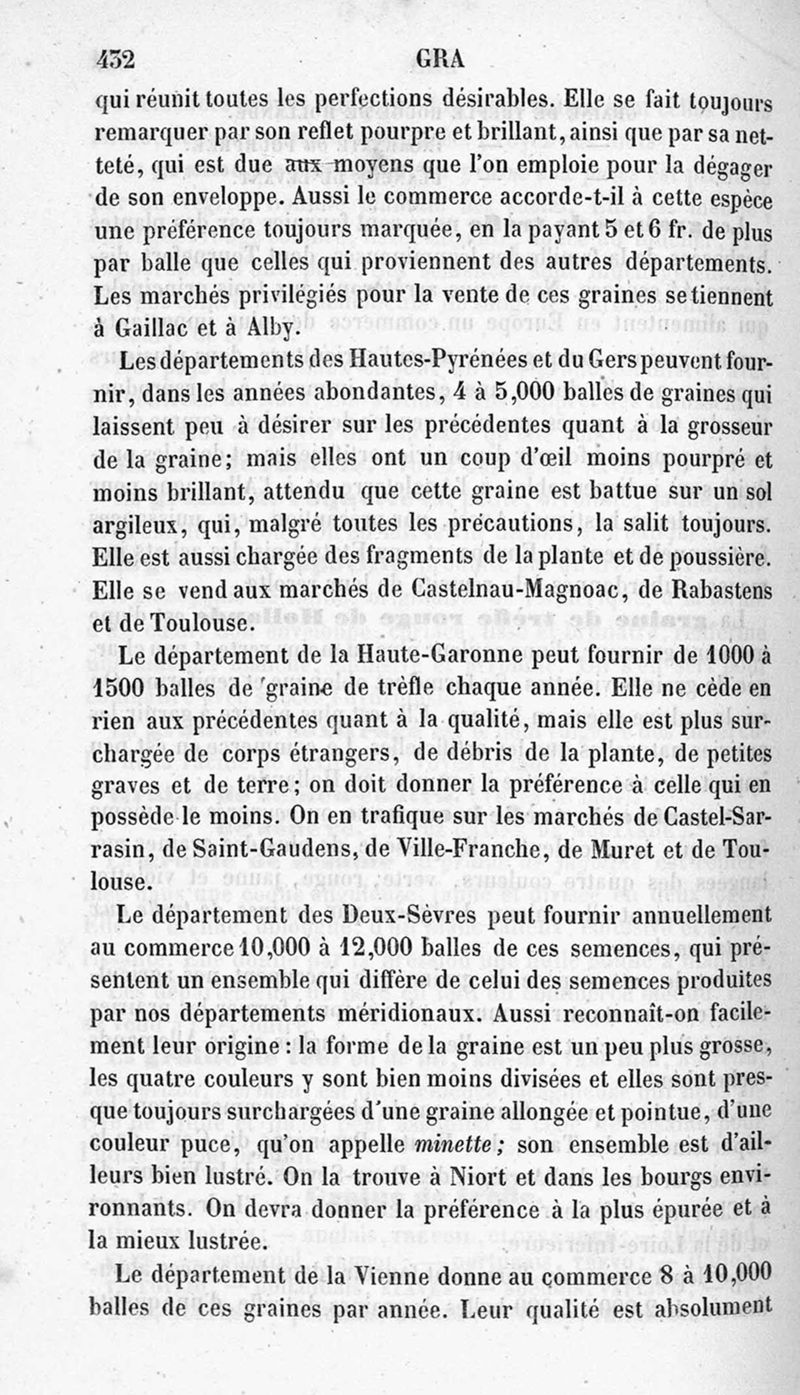 432 GRA

qui réunit toutes les perfections désirables. Elle se fait toujours remarquer par son reflet pourpre et brillant, ainsi que par sa netteté, qui est due aux moyens que l'on emploie pour la dégager de son enveloppe. Aussi le commerce accorde-t-il à cette espèce une préférence toujours marquée, en la payant 5 et 6 fr. de plus par balle que celles qui proviennent des autres départements. Les marchés privilégiés pour la vente de ces graines se tiennent à Gaillac et à Alby.

Les départements des Hautes-Pyrénées et du Gers peuvent fournir, dans les années abondantes, 4 à 5,000 balles de graines qui laissent peu à désirer sur les précédentes quant à la grosseur de la graine; mais elles ont un coup d'œil moins pourpré et moins brillant, attendu que cette graine est battue sur un sol argileux, qui, malgré toutes les précautions, la salit toujours. Elle est aussi chargée des fragments de la plante et de poussière. Elle se vend aux marchés de Castelnau-Magnoac, de Rabastens et de Toulouse.

Le département de la Haute-Garonne peut fournir de 1000 à 1500 balles de graine de trèfle chaque année. Elle ne cède en rien aux précédentes quant à la qualité, mais elle est plus surchargée de corps étrangers, de débris de la plante, de petites graves et de terre; on doit donner la préférence à celle qui en possède le moins. On en trafique sur les marchés de Castel-Sarrasin, de Saint-Gaudens, de Ville-Franche, de Muret et de Toulouse.

Le département des Deux-Sèvres peut fournir annuellement au commerce 10,000 à 12,000 balles de ces semences, qui présentent un ensemble qui diffère de celui des semences produites par nos départements méridionaux. Aussi reconnaît-on facilement leur origine : la forme de la graine est un peu plus grosse, les quatre couleurs y sont bien moins divisées et elles sont presque toujours surchargées d'une graine allongée et pointue, d'une couleur puce, qu'on appelle minette; son ensemble est d'ailleurs bien lustré. On la trouve à Niort et dans les bourgs environnants. On devra donner la préférence à la plus épurée et à la mieux lustrée.

Le département de la Vienne donne au commerce 8 à 10,000 balles de ces graines par année. Leur qualité est absolument